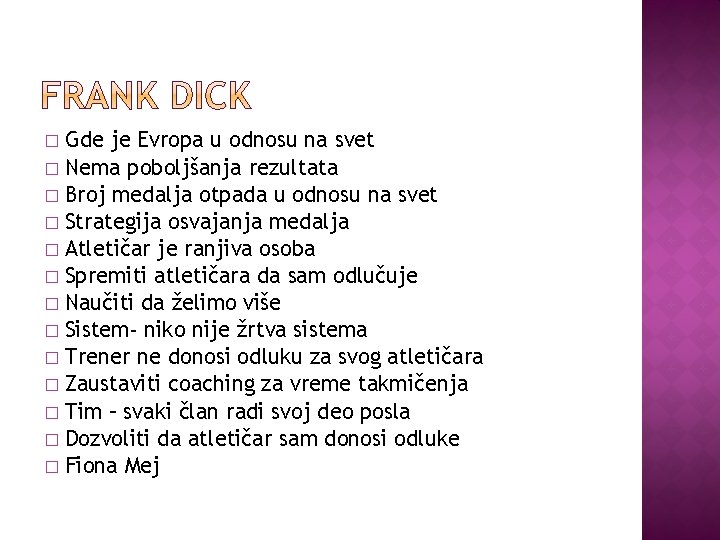 FRANK DICK

□ Gde je Evropa u odnosu na svet
□ Nema poboljšanja rezultata
□ Broj medalja otpada u odnosu na svet
□ Strategija osvajanja medalja
□ Atletičar je ranjiva osoba
□ Spremiti atletičara da sam odlučuje
□ Naučiti da želimo više
□ Sistem- niko nije žrtva sistema
□ Trener ne donosi odluku za svog atletičara
□ Zaustaviti coaching za vreme takmičenja
□ Tim – svaki član radi svoj deo posla
□ Dozvoliti da atletičar sam donosi odluke
□ Fiona Mej